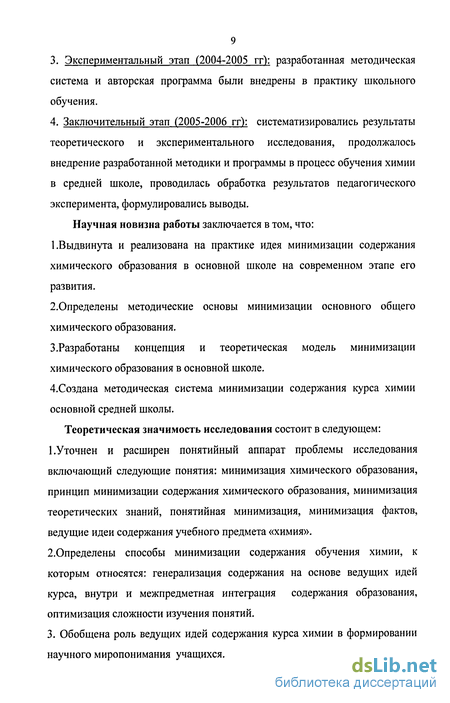 9

3. Экспериментальный этап (2004-2005 гг): разработанная методическая система и авторская программа были внедрены в практику школьного обучения.

4. Заключительный этап (2005-2006 гг): систематизировались результаты теоретического и экспериментального исследования, продолжалось внедрение разработанной методики и программы в процесс обучения химии в средней школе, проводилась обработка результатов педагогического эксперимента, формулировались выводы.

Научная новизна работы заключается в том, что:

1.Выдвинута и реализована на практике идея минимизации содержания химического образования в основной школе на современном этапе его развития.

2.Определены методические основы минимизации основного общего химического образования.

3.Разработаны концепция и теоретическая модель минимизации химического образования в основной школе.

4.Создана методическая система минимизации содержания курса химии основной средней школы.

Теоретическая значимость исследования состоит в следующем:

1.Уточнен и расширен понятийный аппарат проблемы исследования включающий следующие понятия: минимизация химического образования, принцип минимизации содержания химического образования, минимизация теоретических знаний, понятийная минимизация, минимизация фактов, ведущие идеи содержания учебного предмета «химия».

2.Определены способы минимизации содержания обучения химии, к которым относятся: генерализация содержания на основе ведущих идей курса, внутри и межпредметная интеграция содержания образования, оптимизация сложности изучения понятий.

3. Обобщена роль ведущих идей содержания курса химии в формировании научного миропонимания учащихся.

dsLib.net
библиотека диссертаций